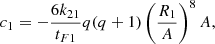 $c_1 = -\frac{6k_{21}}{t_{F1}} q(q+1) \left(\frac{R_1}{A}\right)^8 A,$